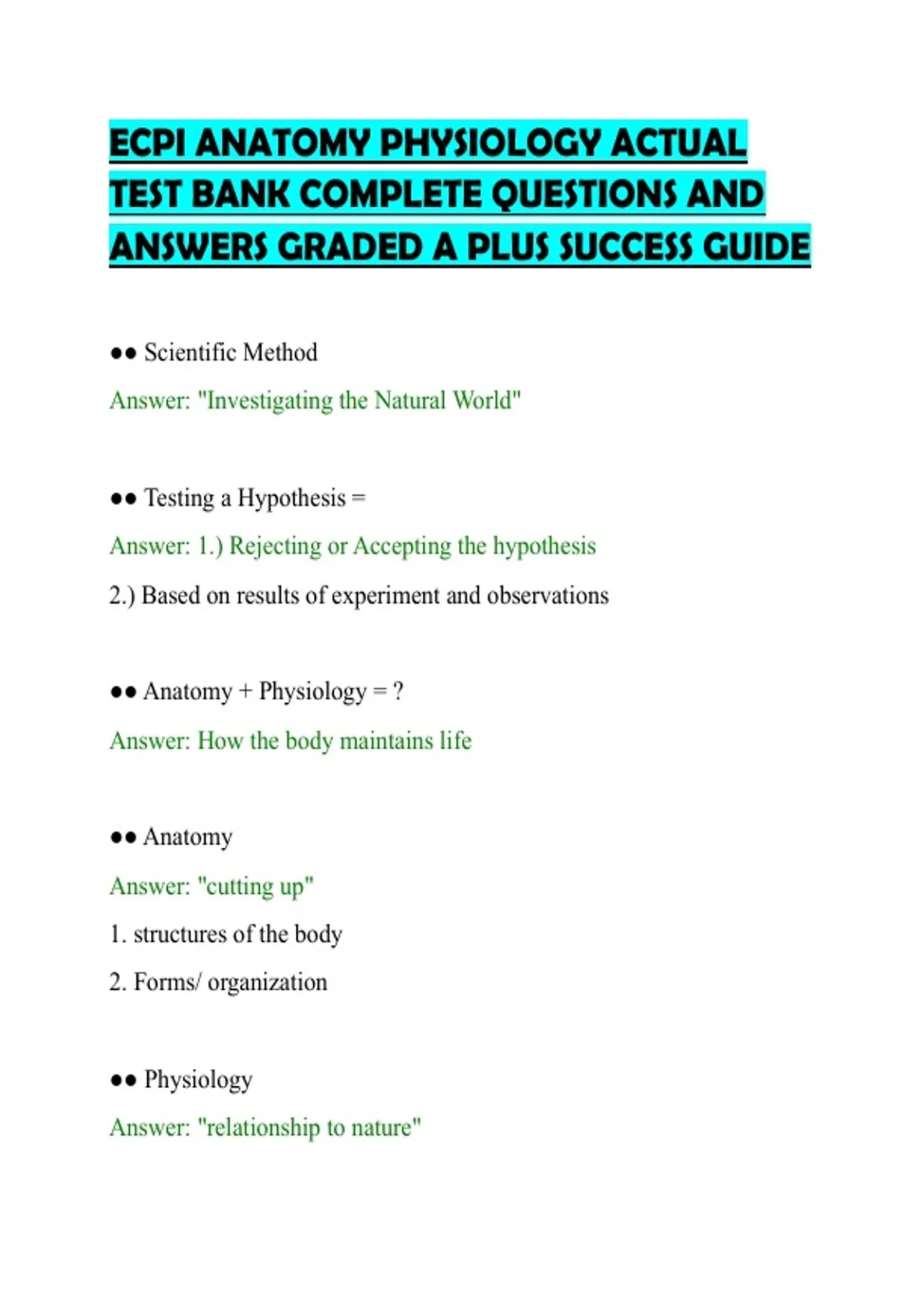 ECPI ANATOMY PHYSIOLOGY ACTUAL TEST BANK COMPLETE QUESTIONS AND ANSWERS GRADED A PLUS SUCCESS GUIDE

●● Scientific Method

Answer: "Investigating the Natural World"

●● Testing a Hypothesis =

Answer: 1.) Rejecting or Accepting the hypothesis

2.) Based on results of experiment and observations

●● Anatomy + Physiology = ?

Answer: How the body maintains life

●● Anatomy

Answer: "cutting up"

1. structures of the body

2. Forms/ organization

●● Physiology

Answer: "relationship to nature"